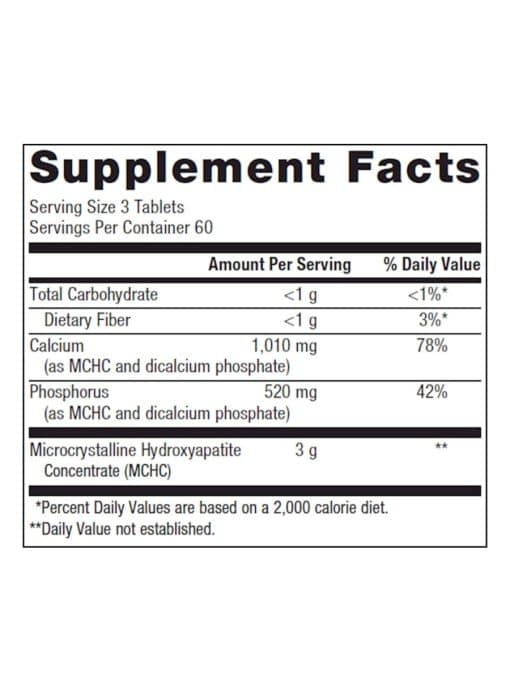 Supplement Facts
Serving Size 3 Tablets
Servings Per Container 60

| | Amount Per Serving | % Daily Value |
|---|---|---|
| Total Carbohydrate | <1 g | <1%* |
| Dietary Fiber | <1 g | 3%* |
| Calcium (as MCHC and dicalcium phosphate) | 1,010 mg | 78% |
| Phosphorus (as MCHC and dicalcium phosphate) | 520 mg | 42% |
| Microcrystalline Hydroxyapatite Concentrate (MCHC) | 3 g | ** |

*Percent Daily Values are based on a 2,000 calorie diet.
**Daily Value not established.